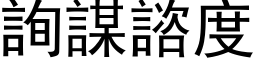 詢謀諮度